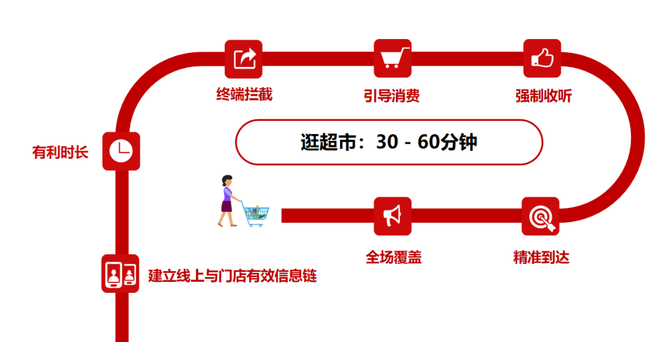 终端拦截

引导消费

强制收听

有利时长

逛超市：30 - 60分钟

全场覆盖

精准到达

建立线上与门店有效信息链